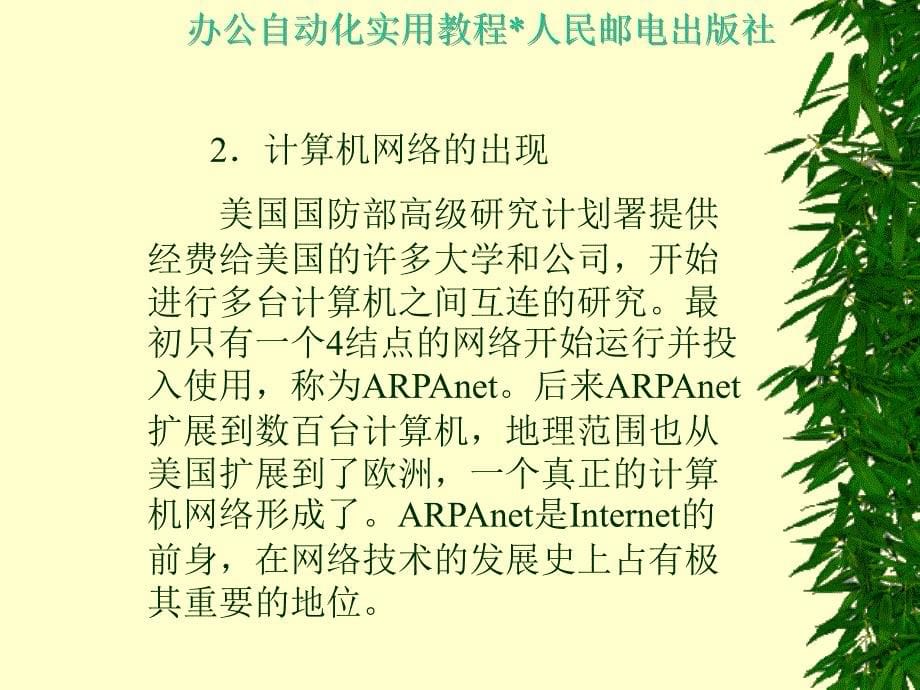 办公自动化实用教程*人民邮电出版社

2．计算机网络的出现

美国国防部高级研究计划署提供经费给美国的许多大学和公司，开始进行多台计算机之间互连的研究。最初只有一个4结点的网络开始运行并投入使用，称为ARPAnet。后来ARPAnet扩展到数百台计算机，地理范围也从美国扩展到了欧洲，一个真正的计算机网络形成了。ARPAnet是Internet的前身，在网络技术的发展史上占有极其重要的地位。